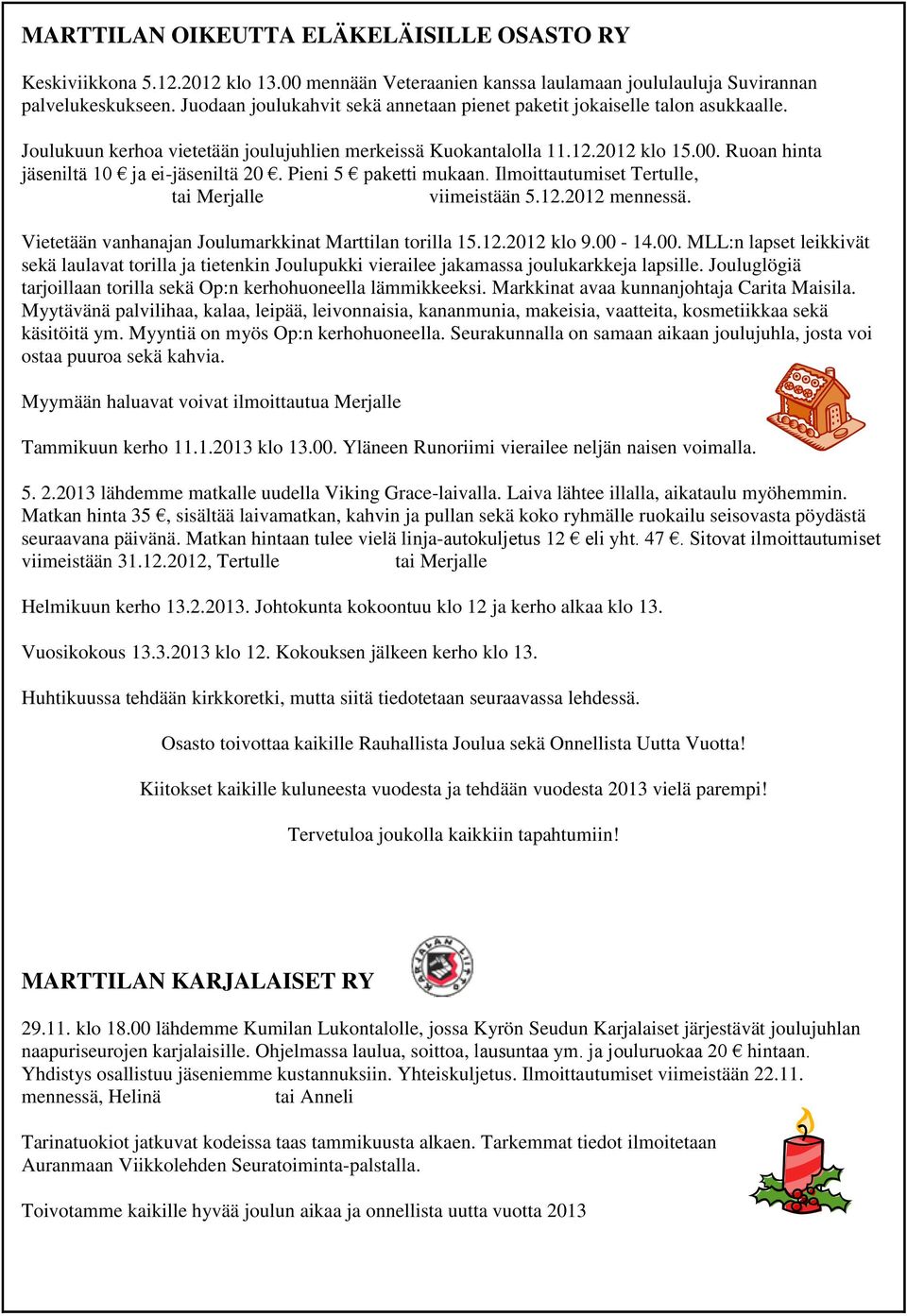 MARTTILAN OIKEUTTA ELÄKELÄISILLE OSASTO RY

Keskiviikkona 5.12.2012 klo 13.00 mennään Veteraanien kanssa laulamaan joululauluja Suvirannan palvelukeskukseen. Juodaan joulukahvit sekä annetaan pienet paketit jokaiselle talon asukkaalle.

Joulukuun kerhoa vietetään joulujuhlien merkeissä Kuokantalolla 11.12.2012 klo 15.00. Ruoan hinta jäseniltä 10 € ja ei-jäseniltä 20 €. Pieni 5 € paketti mukaan. Ilmoittautumiset Tertulle, tai Merjalle viimeistään 5.12.2012 mennessä.

Vietetään vanhanajan Joulumarkkinat Marttilan torilla 15.12.2012 klo 9.00 - 14.00. MLL:n lapset leikkivät sekä laulavat torilla ja tietenkin Joulupukki vierailee jakamassa joulukarkkeja lapsille. Jouluglögiä tarjoillaan torilla sekä Op:n kerhohuoneella lämmikkeeksi. Markkinat avaa kunnanjohtaja Carita Maisila. Myytävänä palvilihaa, kalaa, leipää, leivonnaisia, kananmunia, makeisia, vaatteita, kosmetiikkaa sekä käsitöitä ym. Myyntiä on myös Op:n kerhohuoneella. Seurakunnalla on samaan aikaan joulujuhla, josta voi ostaa puuroa sekä kahvia.

Myymään haluavat voivat ilmoittautua Merjalle

Tammikuun kerho 11.1.2013 klo 13.00. Yläneen Runoriimi vierailee neljän naisen voimalla.

5. 2.2013 lähdemme matkalle uudella Viking Grace-laivalla. Laiva lähtee illalla, aikataulu myöhemmin. Matkan hinta 35 €, sisältää laivamatkan, kahvin ja pullan sekä koko ryhmälle ruokailu seisovasta pöydästä seuraavana päivänä. Matkan hintaan tulee vielä linja-autokuljetus 12 € eli yht. 47 €. Sitovat ilmoittautumiset viimeistään 31.12.2012, Tertulle tai Merjalle

Helmikuun kerho 13.2.2013. Johtokunta kokoontuu klo 12 ja kerho alkaa klo 13.

Vuosikokous 13.3.2013 klo 12. Kokouksen jälkeen kerho klo 13.

Huhtikuussa tehdään kirkkoretki, mutta siitä tiedotetaan seuraavassa lehdessä.

Osasto toivottaa kaikille Rauhallista Joulua sekä Onnellista Uutta Vuotta!

Kiitokset kaikille kuluneesta vuodesta ja tehdään vuodesta 2013 vielä parempi!

Tervetuloa joukolla kaikkiin tapahtumiin!

MARTTILAN KARJALAISET RY

KARJALAN LIITTO

29.11. klo 18.00 lähdemme Kumilan Lukontalolle, jossa Kyrön Seudun Karjalaiset järjestävät joulujuhlan naapuriseurojen karjalaisille. Ohjelmassa laulua, soittoa, lausuntaa ym. ja jouluruokaa 20 € hintaan. Yhdistys osallistuu jäseniemme kustannuksiin. Yhteiskuljetus. Ilmoittautumiset viimeistään 22.11. mennessä, Helinä tai Anneli

Tarinatuokiot jatkuvat kodeissa taas tammikuusta alkaen. Tarkemmat tiedot ilmoitetaan Auranmaan Viikkolehden Seuratoiminta-palstalla.

Toivotamme kaikille hyvää joulun aikaa ja onnellista uutta vuotta 2013